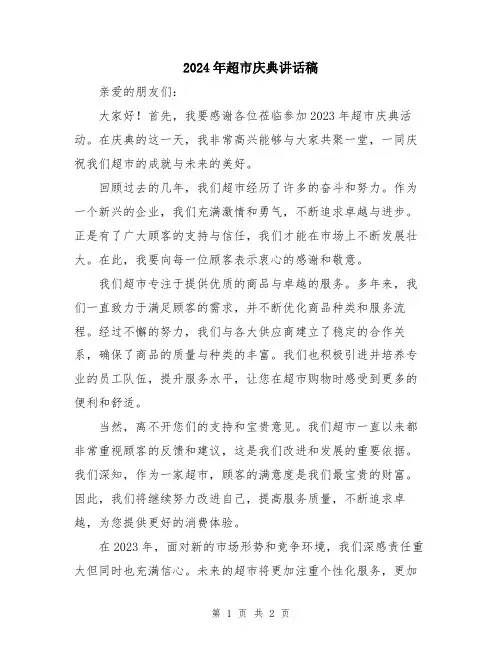 2024年超市庆典讲话稿

亲爱的朋友们:

大家好！首先，我要感谢各位莅临参加2023年超市庆典活动。在庆典的这一天，我非常高兴能够与大家共聚一堂，一同庆祝我们超市的成就与未来的美好。

回顾过去的几年，我们超市经历了许多的奋斗和努力。作为一个新兴的企业，我们充满激情和勇气，不断追求卓越与进步。正是有了广大顾客的支持与信任，我们才能在市场上不断发展壮大。在此，我要向每一位顾客表示衷心的感谢和敬意。

我们超市专注于提供优质的商品与卓越的服务。多年来，我们一直致力于满足顾客的需求，并不断优化商品种类和服务流程。经过不懈的努力，我们与各大供应商建立了稳定的合作关系，确保了商品的质量与种类的丰富。我们也积极引进并培养专业的员工队伍，提升服务水平，让您在超市购物时感受到更多的便利和舒适。

当然，离不开您们的支持和宝贵意见。我们超市一直以来都非常重视顾客的反馈和建议，这是我们改进和发展的重要依据。我们深知，作为一家超市，顾客的满意度是我们最宝贵的财富。因此，我们将继续努力改进自己，提高服务质量，不断追求卓越，为您提供更好的消费体验。

在2023年，面对新的市场形势和竞争环境，我们深感责任重大但同时也充满信心。未来的超市将更加注重个性化服务，更加

第 1 页 共 2 页